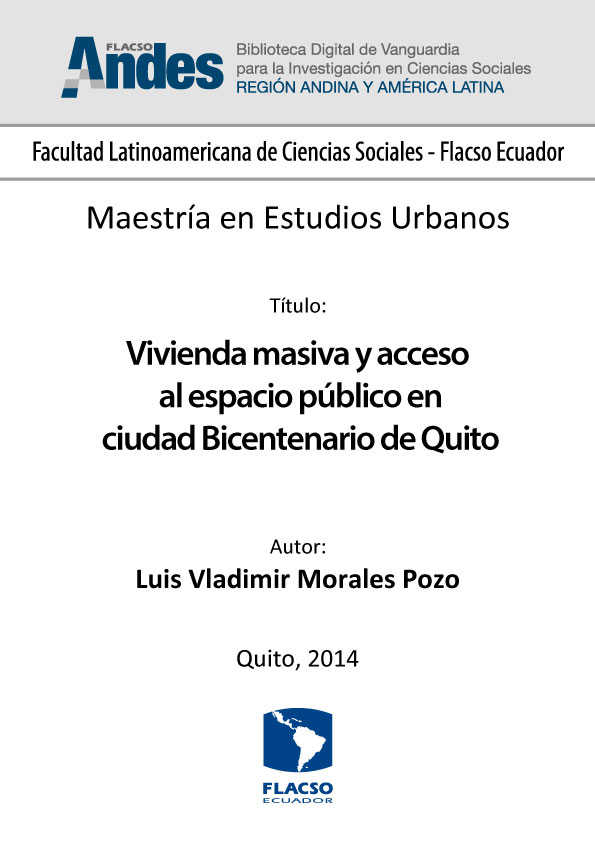 FLACSO Andes

Biblioteca Digital de Vanguardia para la Investigación en Ciencias Sociales
REGIÓN ANDINA Y AMÉRICA LATINA

Facultad Latinoamericana de Ciencias Sociales - Flacso Ecuador

Maestría en Estudios Urbanos

Título:

Vivienda masiva y acceso al espacio público en ciudad Bicentenario de Quito

Autor:

Luis Vladimir Morales Pozo

Quito, 2014

FLACSO
ECUADOR